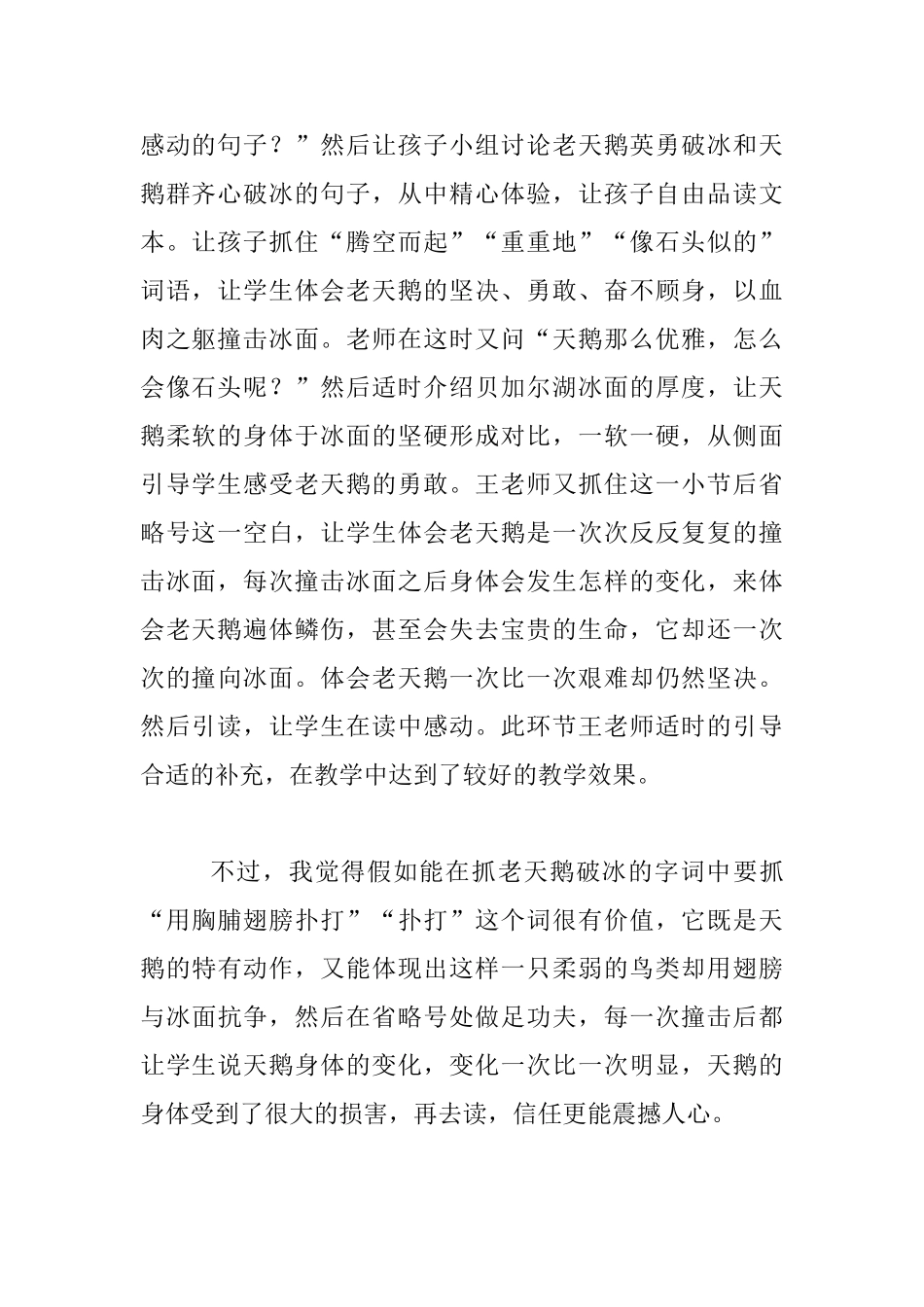 感动的句子？”然后让孩子小组讨论老天鹅英勇破冰和天鹅群齐心破冰的句子，从中精心体验，让孩子自由品读文本。让孩子抓住“腾空而起”“重重地”“像石头似的”词语，让学生体会老天鹅的坚决、勇敢、奋不顾身，以血肉之躯撞击冰面。老师在这时又问“天鹅那么优雅，怎么会像石头呢？”然后适时介绍贝加尔湖冰面的厚度，让天鹅柔软的身体于冰面的坚硬形成对比，一软一硬，从侧面引导学生感受老天鹅的勇敢。王老师又抓住这一小节后省略号这一空白，让学生体会老天鹅是一次次反反复复的撞击冰面，每次撞击冰面之后身体会发生怎样的变化，来体会老天鹅遍体鳞伤，甚至会失去宝贵的生命，它却还一次次的撞向冰面。体会老天鹅一次比一次艰难却仍然坚决。然后引读，让学生在读中感动。此环节王老师适时的引导合适的补充，在教学中达到了较好的教学效果。

不过，我觉得假如能在抓老天鹅破冰的字词中要抓“用胸脯翅膀扑打”“扑打”这个词很有价值，它既是天鹅的特有动作，又能体现出这样一只柔弱的鸟类却用翅膀与冰面抗争，然后在省略号处做足功夫，每一次撞击后都让学生说天鹅身体的变化，变化一次比一次明显，天鹅的身体受到了很大的损害，再去读，信任更能震撼人心。